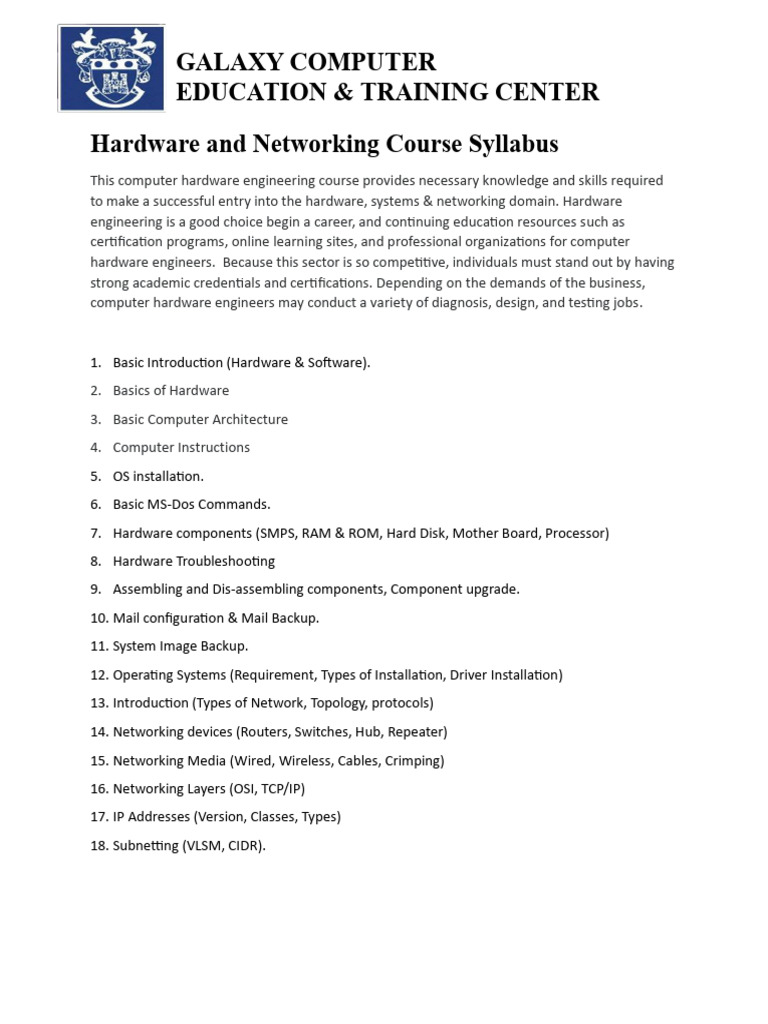 GALAXY COMPUTER
EDUCATION & TRAINING CENTER

Hardware and Networking Course Syllabus

This computer hardware engineering course provides necessary knowledge and skills required to make a successful entry into the hardware, systems & networking domain. Hardware engineering is a good choice begin a career, and continuing education resources such as certification programs, online learning sites, and professional organizations for computer hardware engineers. Because this sector is so competitive, individuals must stand out by having strong academic credentials and certifications. Depending on the demands of the business, computer hardware engineers may conduct a variety of diagnosis, design, and testing jobs.

1. Basic Introduction (Hardware & Software).
2. Basics of Hardware
3. Basic Computer Architecture
4. Computer Instructions
5. OS installation.
6. Basic MS-Dos Commands.
7. Hardware components (SMPS, RAM & ROM, Hard Disk, Mother Board, Processor)
8. Hardware Troubleshooting
9. Assembling and Dis-assembling components, Component upgrade.
10. Mail configuration & Mail Backup.
11. System Image Backup.
12. Operating Systems (Requirement, Types of Installation, Driver Installation)
13. Introduction (Types of Network, Topology, protocols)
14. Networking devices (Routers, Switches, Hub, Repeater)
15. Networking Media (Wired, Wireless, Cables, Crimping)
16. Networking Layers (OSI, TCP/IP)
17. IP Addresses (Version, Classes, Types)
18. Subnetting (VLSM, CIDR).